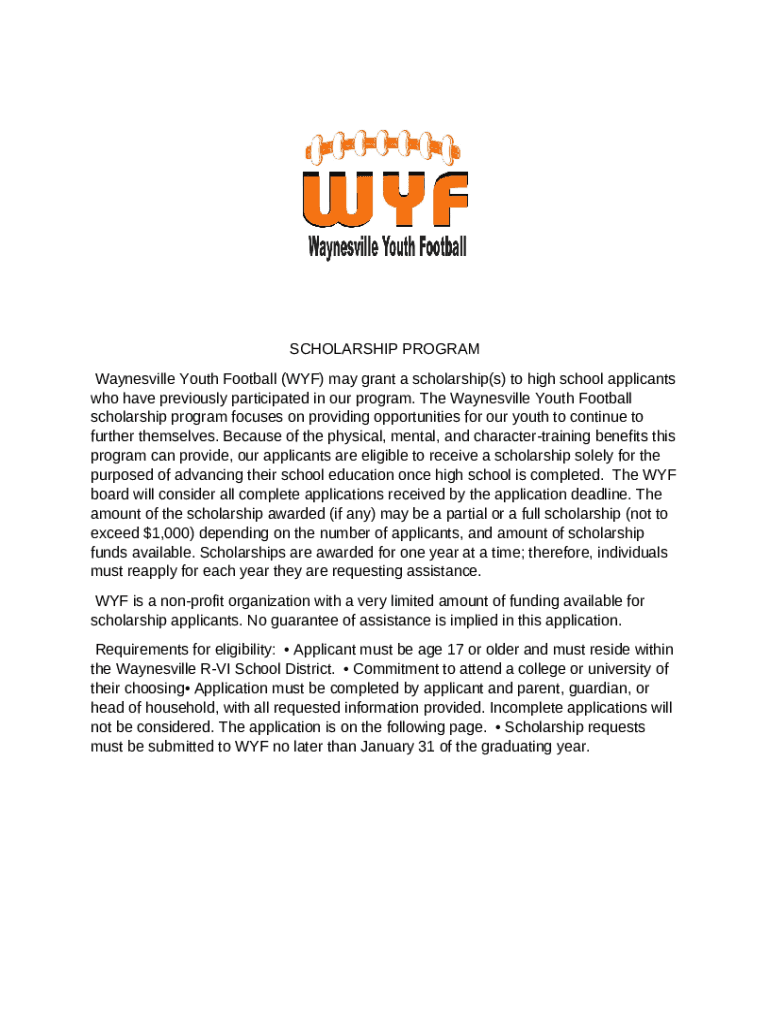 WYF
Waynesville Youth Football

SCHOLARSHIP PROGRAM

Waynesville Youth Football (WYF) may grant a scholarship(s) to high school applicants who have previously participated in our program. The Waynesville Youth Football scholarship program focuses on providing opportunities for our youth to continue to further themselves. Because of the physical, mental, and character-training benefits this program can provide, our applicants are eligible to receive a scholarship solely for the purposed of advancing their school education once high school is completed. The WYF board will consider all complete applications received by the application deadline. The amount of the scholarship awarded (if any) may be a partial or a full scholarship (not to exceed $1,000) depending on the number of applicants, and amount of scholarship funds available. Scholarships are awarded for one year at a time; therefore, individuals must reapply for each year they are requesting assistance.

WYF is a non-profit organization with a very limited amount of funding available for scholarship applicants. No guarantee of assistance is implied in this application.

Requirements for eligibility: • Applicant must be age 17 or older and must reside within the Waynesville R-VI School District. • Commitment to attend a college or university of their choosing• Application must be completed by applicant and parent, guardian, or head of household, with all requested information provided. Incomplete applications will not be considered. The application is on the following page. • Scholarship requests must be submitted to WYF no later than January 31 of the graduating year.